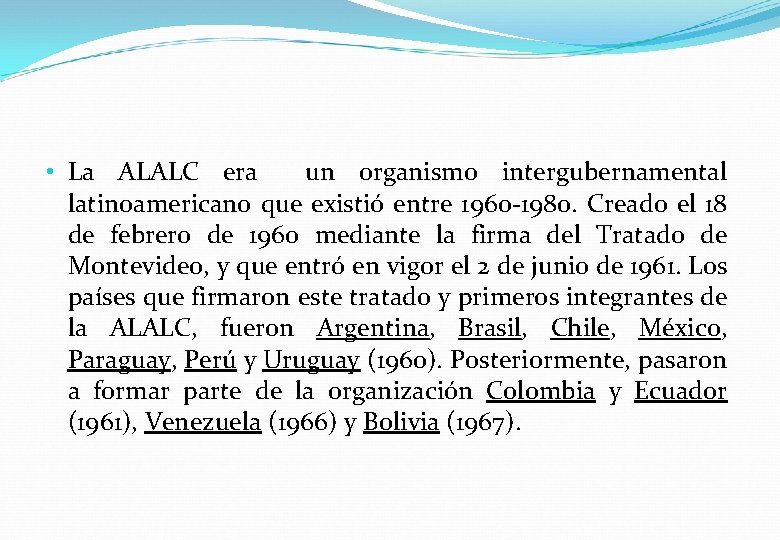 • La ALALC era un organismo intergubernamental latinoamericano que existió entre 1960-1980. Creado el 18 de febrero de 1960 mediante la firma del Tratado de Montevideo, y que entró en vigor el 2 de junio de 1961. Los países que firmaron este tratado y primeros integrantes de la ALALC, fueron Argentina, Brasil, Chile, México, Paraguay, Perú y Uruguay (1960). Posteriormente, pasaron a formar parte de la organización Colombia y Ecuador (1961), Venezuela (1966) y Bolivia (1967).